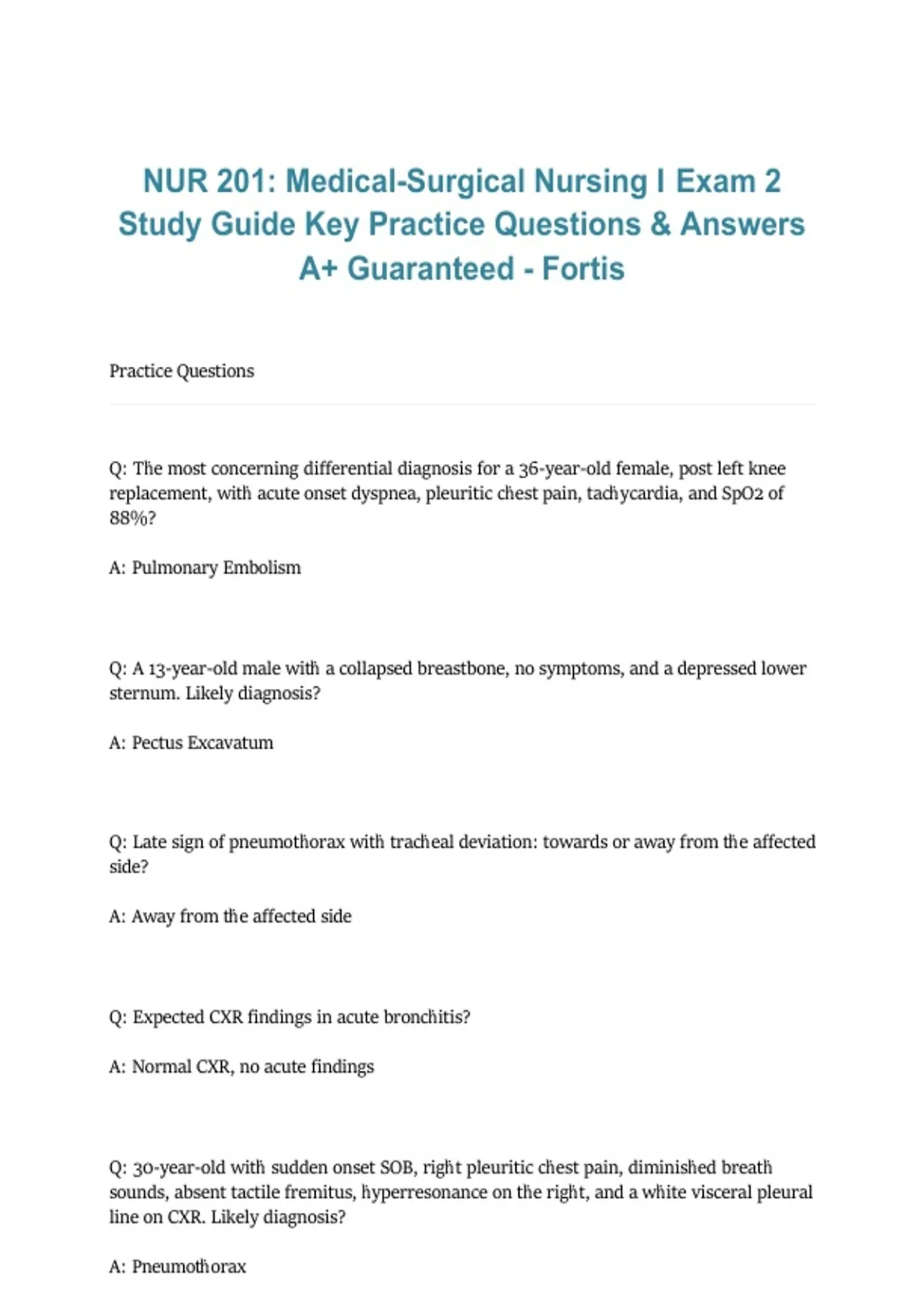 NUR 201: Medical-Surgical Nursing I Exam 2 Study Guide Key Practice Questions & Answers A+ Guaranteed - Fortis

Practice Questions

Q: The most concerning differential diagnosis for a 36-year-old female, post left knee replacement, with acute onset dyspnea, pleuritic chest pain, tachycardia, and SpO2 of 88%?

A: Pulmonary Embolism

Q: A 13-year-old male with a collapsed breastbone, no symptoms, and a depressed lower sternum. Likely diagnosis?

A: Pectus Excavatum

Q: Late sign of pneumothorax with tracheal deviation: towards or away from the affected side?

A: Away from the affected side

Q: Expected CXR findings in acute bronchitis?

A: Normal CXR, no acute findings

Q: 30-year-old with sudden onset SOB, right pleuritic chest pain, diminished breath sounds, absent tactile fremitus, hyperresonance on the right, and a white visceral pleural line on CXR. Likely diagnosis?

A: Pneumothorax